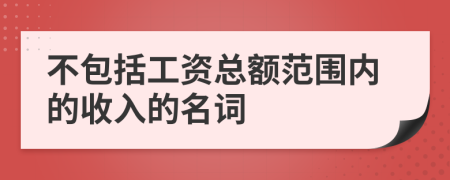 不包括工资总额范围内的收入的名词